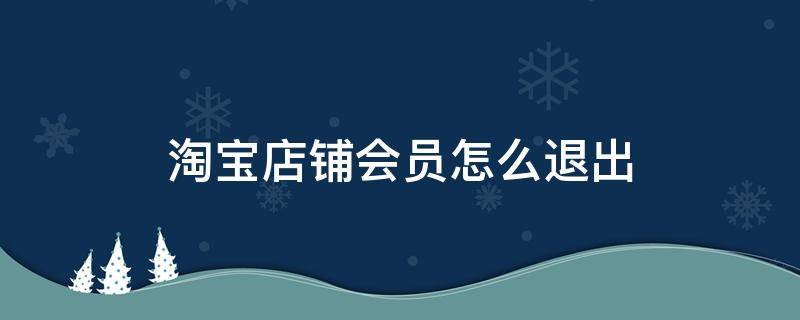 淘宝店铺会员怎么退出